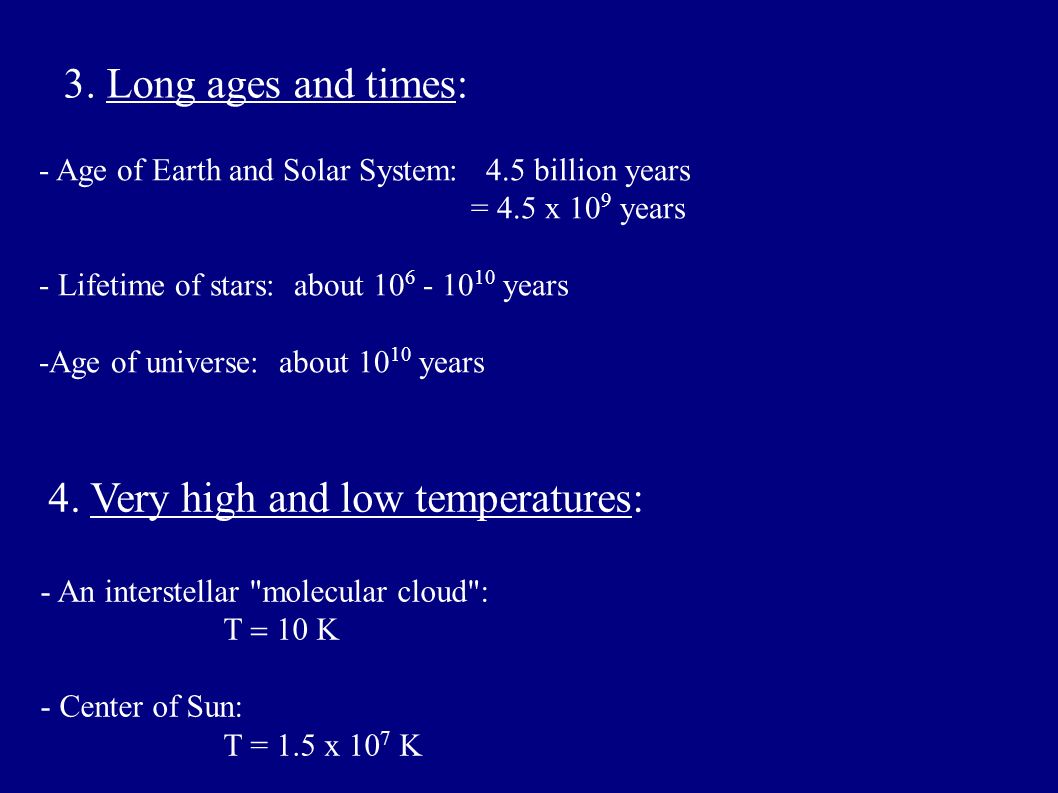 3. Long ages and times:

- Age of Earth and Solar System: 4.5 billion years
= 4.5 x $10^9$ years

- Lifetime of stars: about $10^6$ - $10^{10}$ years

-Age of universe: about $10^{10}$ years

4. Very high and low temperatures:

- An interstellar "molecular cloud":
T = 10 K

- Center of Sun:
T = 1.5 x $10^7$ K